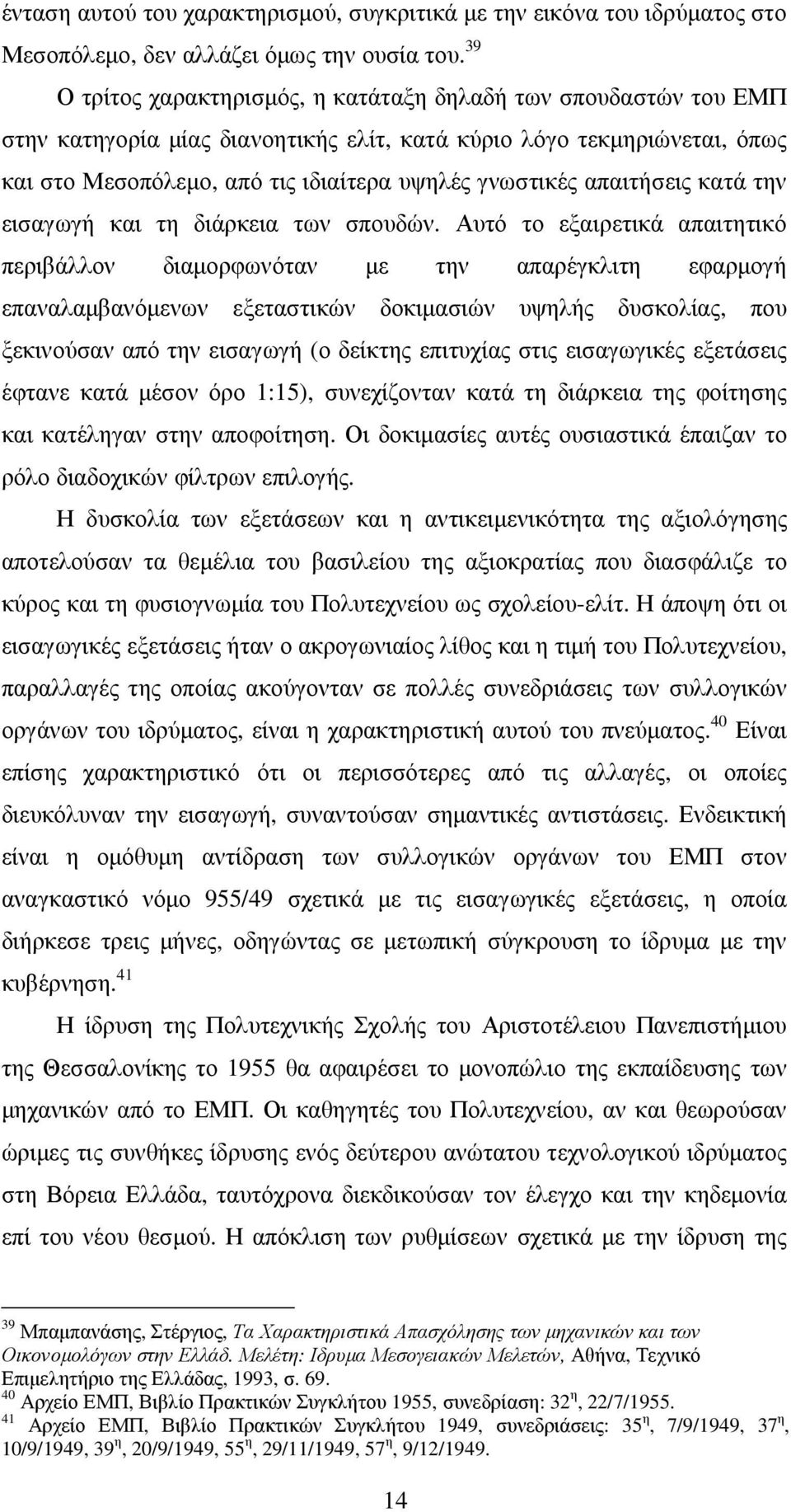 ένταση αυτού του χαρακτηρισμού, συγκριτικά με την εικόνα του ιδρύματος στο Μεσοπόλεμο, δεν αλλάζει όμως την ουσία του.$^{39}$

Ο τρίτος χαρακτηρισμός, η κατάταξη δηλαδή των σπουδαστών του ΕΜΠ στην κατηγορία μίας διανοητικής ελίτ, κατά κύριο λόγο τεκμηριώνεται, όπως και στο Μεσοπόλεμο, από τις ιδιαίτερα υψηλές γνωστικές απαιτήσεις κατά την εισαγωγή και τη διάρκεια των σπουδών. Αυτό το εξαιρετικά απαιτητικό περιβάλλον διαμορφωνόταν με την απαρέγκλιτη εφαρμογή επαναλαμβανόμενων εξεταστικών δοκιμασιών υψηλής δυσκολίας, που ξεκινούσαν από την εισαγωγή (ο δείκτης επιτυχίας στις εισαγωγικές εξετάσεις έφτανε κατά μέσον όρο 1:15), συνεχίζονταν κατά τη διάρκεια της φοίτησης και κατέληγαν στην αποφοίτηση. Οι δοκιμασίες αυτές ουσιαστικά έπαιζαν το ρόλο διαδοχικών φίλτρων επιλογής.

Η δυσκολία των εξετάσεων και η αντικειμενικότητα της αξιολόγησης αποτελούσαν τα θεμέλια του βασιλείου της αξιοκρατίας που διασφάλιζε το κύρος και τη φυσιογνωμία του Πολυτεχνείου ως σχολείου-ελίτ. Η άποψη ότι οι εισαγωγικές εξετάσεις ήταν ο ακρογωνιαίος λίθος και η τιμή του Πολυτεχνείου, παραλλαγές της οποίας ακούγονταν σε πολλές συνεδριάσεις των συλλογικών οργάνων του ιδρύματος, είναι η χαρακτηριστική αυτού του πνεύματος.$^{40}$ Είναι επίσης χαρακτηριστικό ότι οι περισσότερες από τις αλλαγές, οι οποίες διευκόλυναν την εισαγωγή, συναντούσαν σημαντικές αντιστάσεις. Ενδεικτική είναι η ομόθυμη αντίδραση των συλλογικών οργάνων του ΕΜΠ στον αναγκαστικό νόμο 955/49 σχετικά με τις εισαγωγικές εξετάσεις, η οποία διήρκεσε τρεις μήνες, οδηγώντας σε μετωπική σύγκρουση το ίδρυμα με την κυβέρνηση.$^{41}$

Η ίδρυση της Πολυτεχνικής Σχολής του Αριστοτέλειου Πανεπιστήμιου της Θεσσαλονίκης το 1955 θα αφαιρέσει το μονοπώλιο της εκπαίδευσης των μηχανικών από το ΕΜΠ. Οι καθηγητές του Πολυτεχνείου, αν και θεωρούσαν ώριμες τις συνθήκες ίδρυσης ενός δεύτερου ανώτατου τεχνολογικού ιδρύματος στη Βόρεια Ελλάδα, ταυτόχρονα διεκδικούσαν τον έλεγχο και την κηδεμονία επί του νέου θεσμού. Η απόκλιση των ρυθμίσεων σχετικά με την ίδρυση της

$^{39}$ Μπαμπανάσης, Στέργιος, Τα Χαρακτηριστικά Απασχόλησης των μηχανικών και των Οικονομολόγων στην Ελλάδ. Μελέτη: Ιδρυμα Μεσογειακών Μελετών, Αθήνα, Τεχνικό Επιμελητήριο της Ελλάδας, 1993, σ. 69.
$^{40}$ Αρχείο ΕΜΠ, Βιβλίο Πρακτικών Συγκλήτου 1955, συνεδρίαση: 32$^{η}$, 22/7/1955.
$^{41}$ Αρχείο ΕΜΠ, Βιβλίο Πρακτικών Συγκλήτου 1949, συνεδριάσεις: 35$^{η}$, 7/9/1949, 37$^{η}$, 10/9/1949, 39$^{η}$, 20/9/1949, 55$^{η}$, 29/11/1949, 57$^{η}$, 9/12/1949.

14